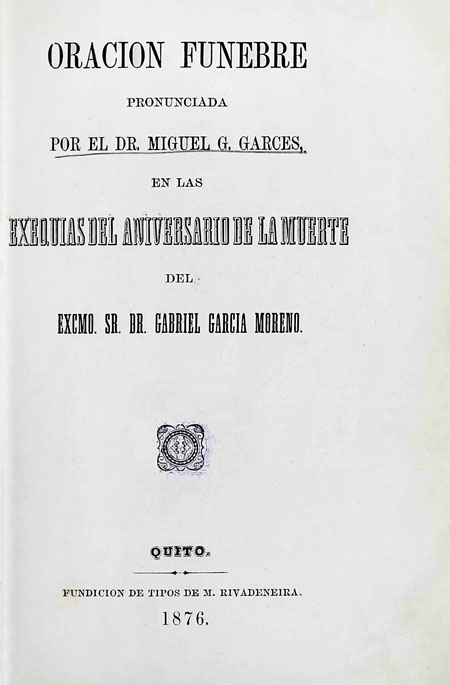 ORACION FUNEBRE

PRONUNCIADA

POR EL DR. MIGUEL G. GARCES,

EN LAS

EXEQUIAS DEL ANIVERSARIO DE LA MUERTE

DEL

EXCMO. SR. DR. GABRIEL GARCIA MORENO.

QUITO.

FUNDICION DE TIPOS DE M. RIVADENEIRA.

1876.